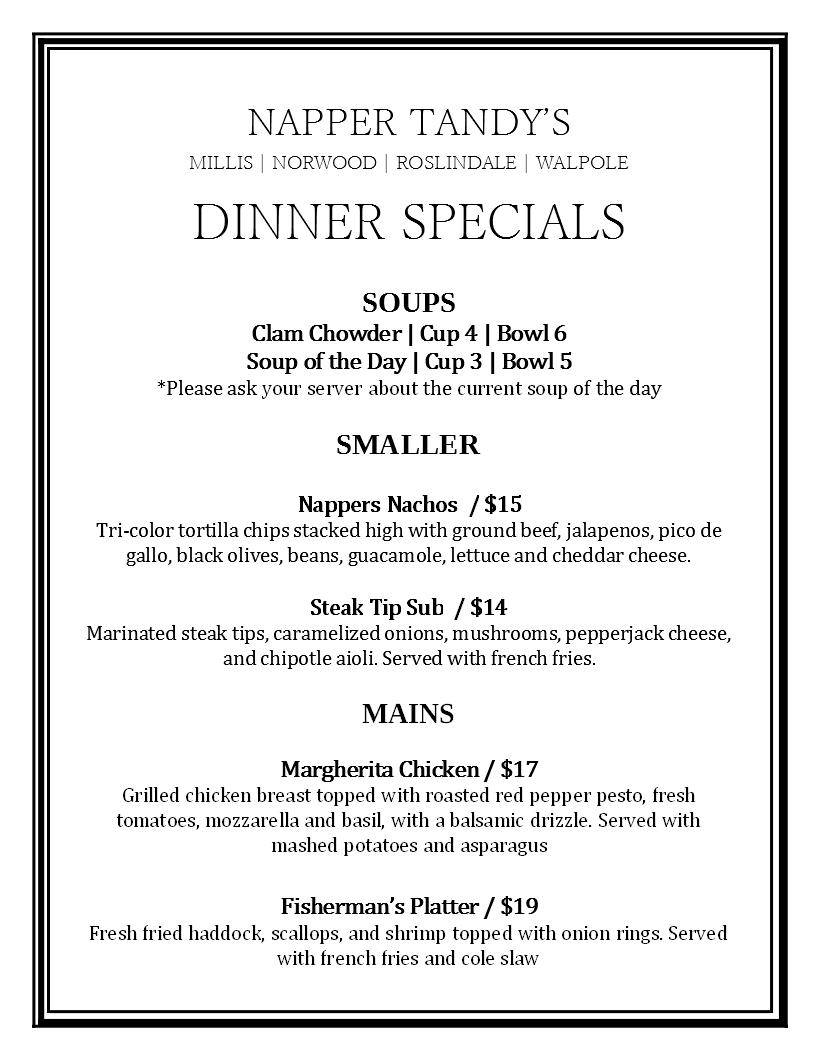 NAPPER TANDY'S
MILLIS | NORWOOD | ROSLINDALE | WALPOLE

DINNER SPECIALS

SOUPS
Clam Chowder | Cup 4 | Bowl 6
Soup of the Day | Cup 3 | Bowl 5
*Please ask your server about the current soup of the day

SMALLER

Nappers Nachos / $15
Tri-color tortilla chips stacked high with ground beef, jalapenos, pico de gallo, black olives, beans, guacamole, lettuce and cheddar cheese.

Steak Tip Sub / $14
Marinated steak tips, caramelized onions, mushrooms, pepperjack cheese, and chipotle aioli. Served with french fries.

MAINS

Margherita Chicken / $17
Grilled chicken breast topped with roasted red pepper pesto, fresh tomatoes, mozzarella and basil, with a balsamic drizzle. Served with mashed potatoes and asparagus

Fisherman's Platter / $19
Fresh fried haddock, scallops, and shrimp topped with onion rings. Served with french fries and cole slaw